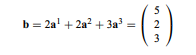 $\mathbf{b} = 2\mathbf{a}^1 + 2\mathbf{a}^2 + 3\mathbf{a}^3 = \begin{pmatrix} 5 \\ 2 \\ 3 \end{pmatrix}$